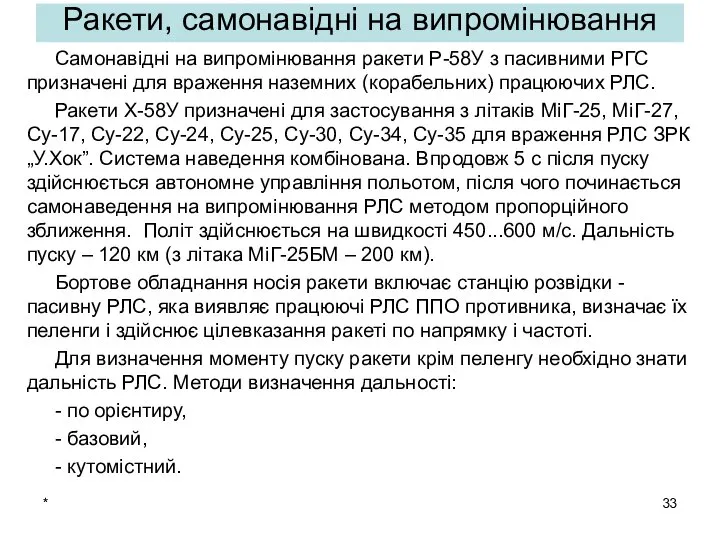 Ракети, самонавідні на випромінювання

Самонавідні на випромінювання ракети Р-58У з пасивними РГС призначені для враження наземних (корабельних) працюючих РЛС.

Ракети Х-58У призначені для застосування з літаків МіГ-25, МіГ-27, Су-17, Су-22, Су-24, Су-25, Су-30, Су-34, Су-35 для враження РЛС ЗРК „У.Хок”. Система наведення комбінована. Впродовж 5 с після пуску здійснюється автономне управління польотом, після чого починається самонаведення на випромінювання РЛС методом пропорційного зближення. Політ здійснюється на швидкості 450...600 м/с. Дальність пуску – 120 км (з літака МіГ-25БМ – 200 км).

Бортове обладнання носія ракети включає станцію розвідки - пасивну РЛС, яка виявляє працюючі РЛС ППО противника, визначає їх пеленги і здійснює цілевказання ракеті по напрямку і частоті.

Для визначення моменту пуску ракети крім пеленгу необхідно знати дальність РЛС. Методи визначення дальності:

- по орієнтиру,

- базовий,

- кутомістний.

*

33